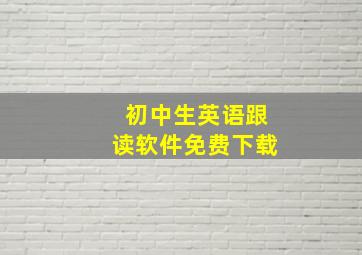 初中生英语跟读软件免费下载